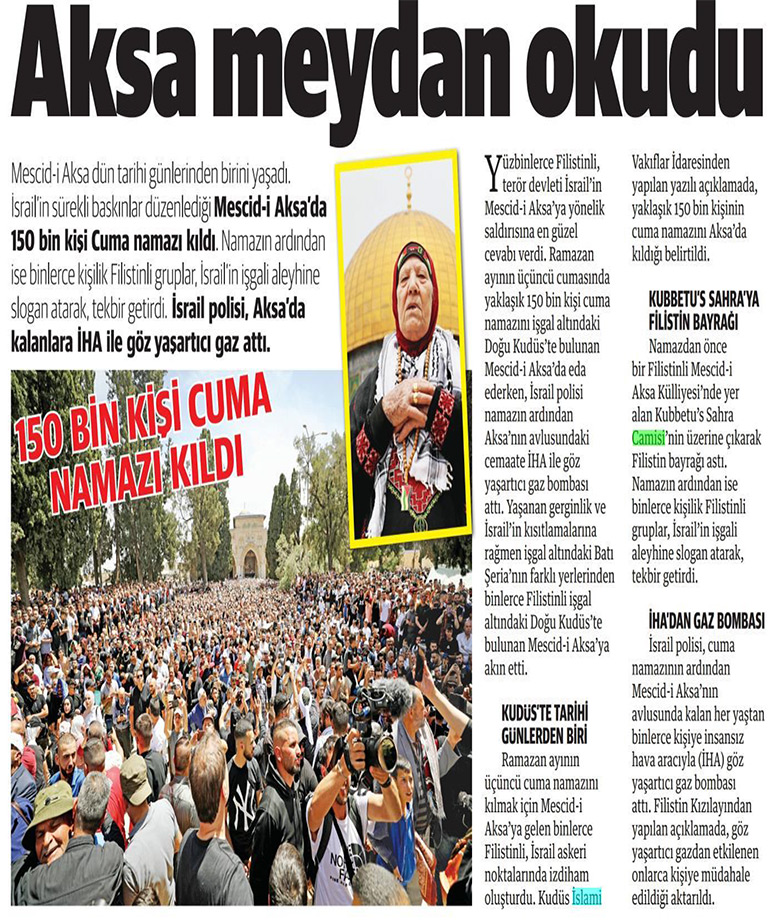 Aksa meydan okudu

Mescid-i Aksa dün tarihi günlerinden birini yaşadı. İsrail'in sürekli baskınlar düzenlediği Mescid-i Aksa'da 150 bin kişi Cuma namazı kıldı. Namazın ardından ise binlerce kişilik Filistinli gruplar, İsrail'in işgali aleyhine slogan atarak, tekbir getirdi. İsrail polisi, Aksa'da kalanlara İHA ile göz yaşartıcı gaz attı.

150 BİN KİŞİ CUMA NAMAZI KILDI

Yüzbinlerce Filistinli, terör devleti İsrail'in Mescid-i Aksa'ya yönelik saldırısına en güzel cevabı verdi. Ramazan ayının üçüncü cumasında yaklaşık 150 bin kişi cuma namazını işgal altındaki Doğu Kudüs'te bulunan Mescid-i Aksa'da eda ederken, İsrail polisi namazın ardından Aksa'nın avlusundaki cemaate İHA ile göz yaşartıcı gaz bombası attı. Yaşanan gerginlik ve İsrail'in kısıtlamalarına rağmen işgal altındaki Batı Şeria'nın farklı yerlerinden binlerce Filistinli işgal altındaki Doğu Kudüs'te bulunan Mescid-i Aksa'ya akın etti.

KUDÜS'TE TARİHİ GÜNLERDEN BİRİ

Ramazan ayının üçüncü cuma namazını kılmak için Mescid-i Aksa'ya gelen binlerce Filistinli, İsrail askeri noktalarında izdiham oluşturdu. Kudüs İslami Vakıflar İdaresinden yapılan yazılı açıklamada, yaklaşık 150 bin kişinin cuma namazını Aksa'da kıldığı belirtildi.

KUBBETU'S SAHRA'YA FİLİSTİN BAYRAĞI

Namazdan önce bir Filistinli Mescid-i Aksa Külliyesi'nde yer alan Kubbetu's Sahra Camisi'nin üzerine çıkarak Filistin bayrağı astı. Namazın ardından ise binlerce kişilik Filistinli gruplar, İsrail'in işgali aleyhine slogan atarak, tekbir getirdi.

İHA'DAN GAZ BOMBASI

İsrail polisi, cuma namazının ardından Mescid-i Aksa'nın avlusunda kalan her yaştan binlerce kişiye insansız hava aracıyla (İHA) göz yaşartıcı gaz bombası attı. Filistin Kızılayından yapılan açıklamada, göz yaşartıcı gazdan etkilenen onlarca kişiye müdahale edildiği aktarıldı.